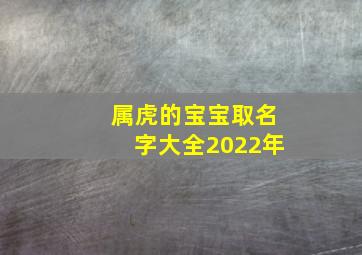 属虎的宝宝取名字大全2022年